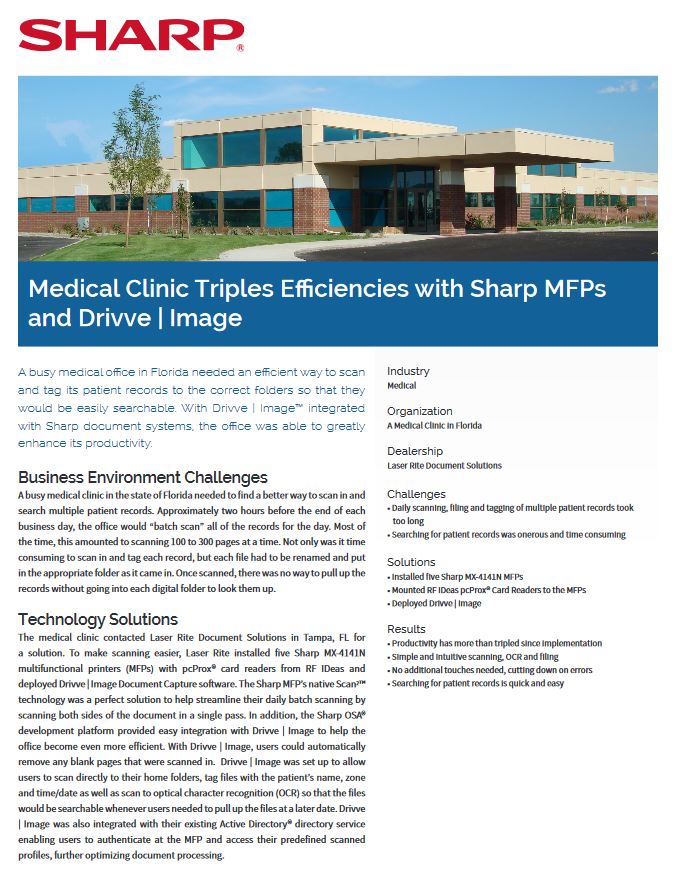 SHARP®

Medical Clinic Triples Efficiencies with Sharp MFPs and Drivve | Image

A busy medical office in Florida needed an efficient way to scan and tag its patient records to the correct folders so that they would be easily searchable. With Drivve | Image™ integrated with Sharp document systems, the office was able to greatly enhance its productivity.

Business Environment Challenges
A busy medical clinic in the state of Florida needed to find a better way to scan in and search multiple patient records. Approximately two hours before the end of each business day, the office would "batch scan" all of the records for the day. Most of the time, this amounted to scanning 100 to 300 pages at a time. Not only was it time consuming to scan in and tag each record, but each file had to be renamed and put in the appropriate folder as it came in. Once scanned, there was no way to pull up the records without going into each digital folder to look them up.

Technology Solutions
The medical clinic contacted Laser Rite Document Solutions in Tampa, FL for a solution. To make scanning easier, Laser Rite installed five Sharp MX-4141N multifunctional printers (MFPs) with pcProx® card readers from RF IDeas and deployed Drivve | Image Document Capture software. The Sharp MFP's native Scan2™ technology was a perfect solution to help streamline their daily batch scanning by scanning both sides of the document in a single pass. In addition, the Sharp OSA® development platform provided easy integration with Drivve | Image to help the office become even more efficient. With Drivve | Image, users could automatically remove any blank pages that were scanned in. Drivve | Image was set up to allow users to scan directly to their home folders, tag files with the patient's name, zone and time/date as well as scan to optical character recognition (OCR) so that the files would be searchable whenever users needed to pull up the files at a later date. Drivve | Image was also integrated with their existing Active Directory® directory service enabling users to authenticate at the MFP and access their predefined scanned profiles, further optimizing document processing.

Industry
Medical

Organization
A Medical Clinic in Florida

Dealership
Laser Rite Document Solutions

Challenges
• Daily scanning, filing and tagging of multiple patient records took too long
• Searching for patient records was onerous and time consuming

Solutions
• Installed five Sharp MX-4141N MFPs
• Mounted RF IDeas pcProx® Card Readers to the MFPs
• Deployed Drivve | Image

Results
• Productivity has more than tripled since implementation
• Simple and intuitive scanning, OCR and filing
• No additional touches needed, cutting down on errors
• Searching for patient records is quick and easy